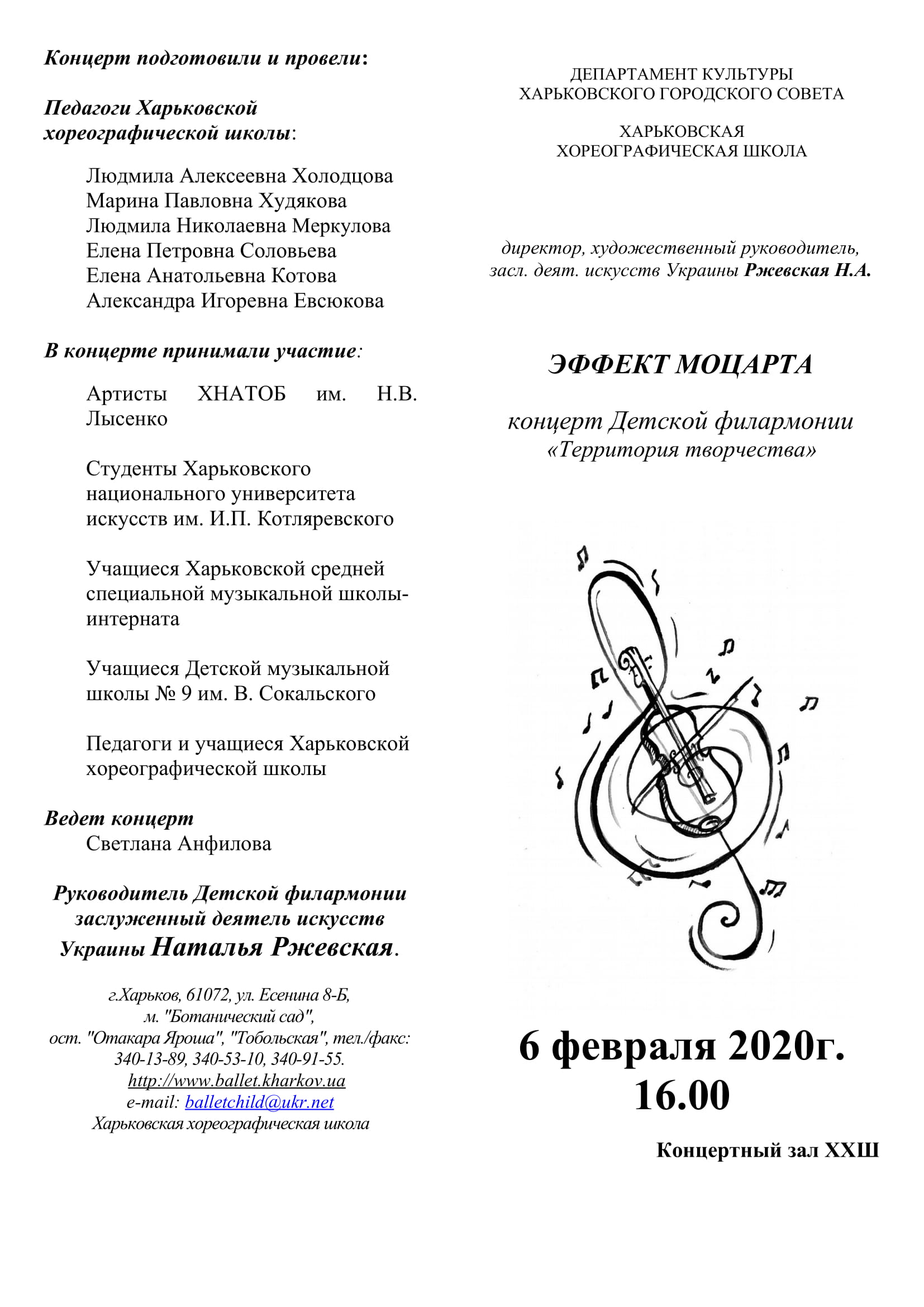 Концерт подготовили и провели:

Педагоги Харьковской хореографической школы:

Людмила Алексеевна Холодцова
Марина Павловна Худякова
Людмила Николаевна Меркулова
Елена Петровна Соловьева
Елена Анатольевна Котова
Александра Игоревна Евсюкова

В концерте принимали участие:

Артисты ХНАТОБ им. Н.В. Лысенко

Студенты Харьковского национального университета искусств им. И.П. Котляревского

Учащиеся Харьковской средней специальной музыкальной школы-интерната

Учащиеся Детской музыкальной школы № 9 им. В. Сокальского

Педагоги и учащиеся Харьковской хореографической школы

Ведет концерт
Светлана Анфилова

Руководитель Детской филармонии заслуженный деятель искусств Украины Наталья Ржевская.

г.Харьков, 61072, ул. Есенина 8-Б,
м. "Ботанический сад",
ост. "Отакара Яроша", "Тобольская", тел./факс:
340-13-89, 340-53-10, 340-91-55.
http://www.ballet.kharkov.ua
e-mail: balletchild@ukr.net
Харьковская хореографическая школа

ДЕПАРТАМЕНТ КУЛЬТУРЫ
ХАРЬКОВСКОГО ГОРОДСКОГО СОВЕТА

ХАРЬКОВСКАЯ
ХОРЕОГРАФИЧЕСКАЯ ШКОЛА

директор, художественный руководитель,
засл. деят. искусств Украины Ржевская Н.А.

ЭФФЕКТ МОЦАРТА

концерт Детской филармонии
«Территория творчества»

6 февраля 2020г.
16.00

Концертный зал ХХШ